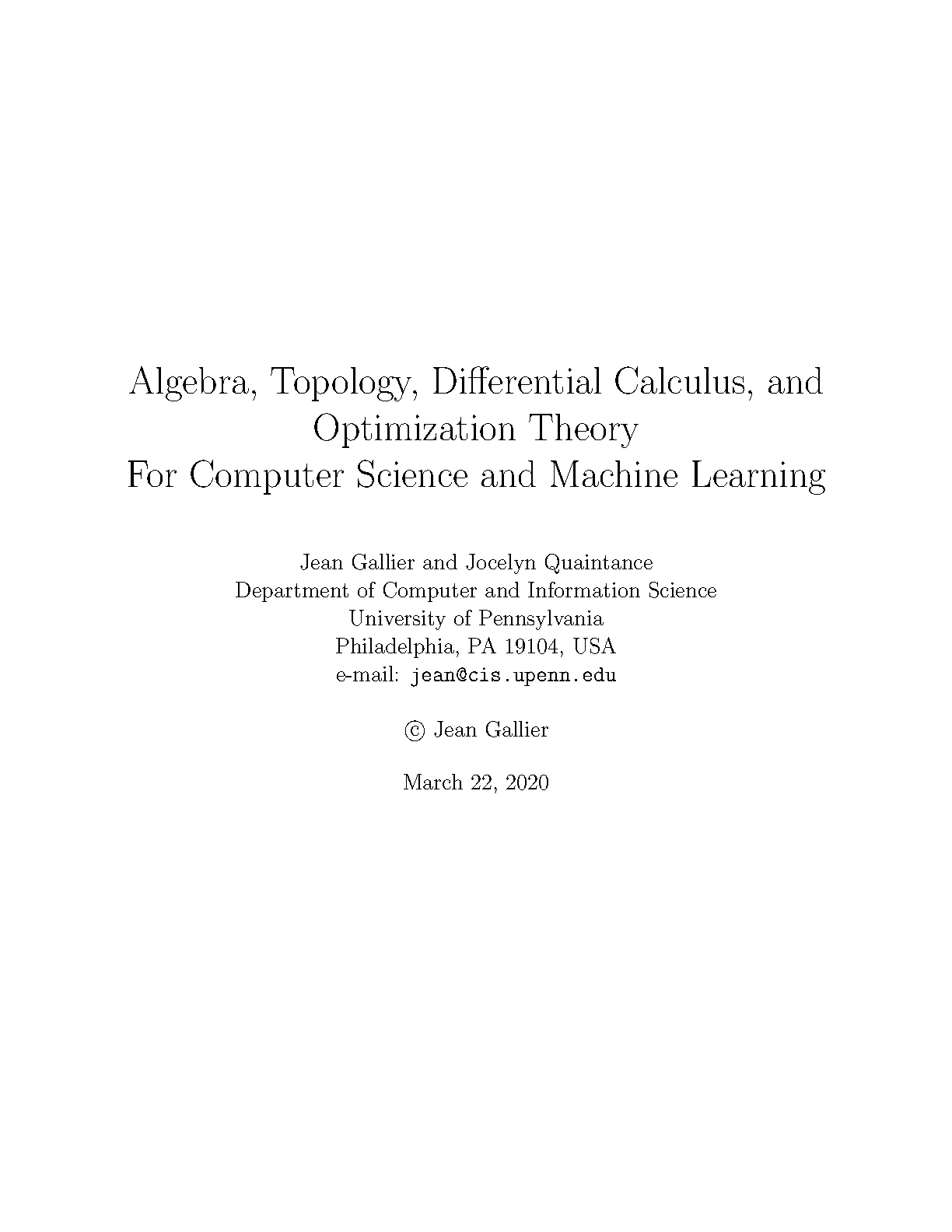 Algebra, Topology, Differential Calculus, and Optimization Theory
For Computer Science and Machine Learning

Jean Gallier and Jocelyn Quaintance
Department of Computer and Information Science
University of Pennsylvania
Philadelphia, PA 19104, USA
e-mail: jean@cis.upenn.edu

© Jean Gallier

March 22, 2020